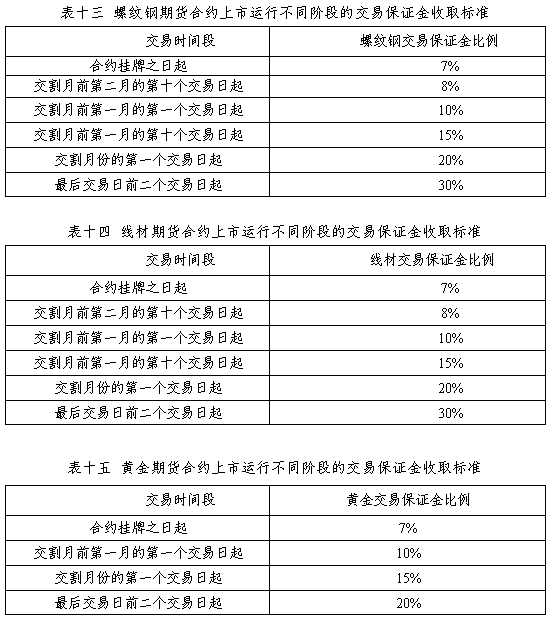 表十三 螺纹钢期货合约上市运行不同阶段的交易保证金收取标准

| 交易时间段 | 螺纹钢交易保证金比例 |
|---|---|
| 合约挂牌之日起 | 7% |
| 交割月前第二月的第十个交易日起 | 8% |
| 交割月前第一月的第一个交易日起 | 10% |
| 交割月前第一月的第十个交易日起 | 15% |
| 交割月份的第一个交易日起 | 20% |
| 最后交易日前二个交易日起 | 30% |

表十四 线材期货合约上市运行不同阶段的交易保证金收取标准

| 交易时间段 | 线材交易保证金比例 |
|---|---|
| 合约挂牌之日起 | 7% |
| 交割月前第二月的第十个交易日起 | 8% |
| 交割月前第一月的第一个交易日起 | 10% |
| 交割月前第一月的第十个交易日起 | 15% |
| 交割月份的第一个交易日起 | 20% |
| 最后交易日前二个交易日起 | 30% |

表十五 黄金期货合约上市运行不同阶段的交易保证金收取标准

| 交易时间段 | 黄金交易保证金比例 |
|---|---|
| 合约挂牌之日起 | 7% |
| 交割月前第一月的第一个交易日起 | 10% |
| 交割月份的第一个交易日起 | 15% |
| 最后交易日前二个交易日起 | 20% |